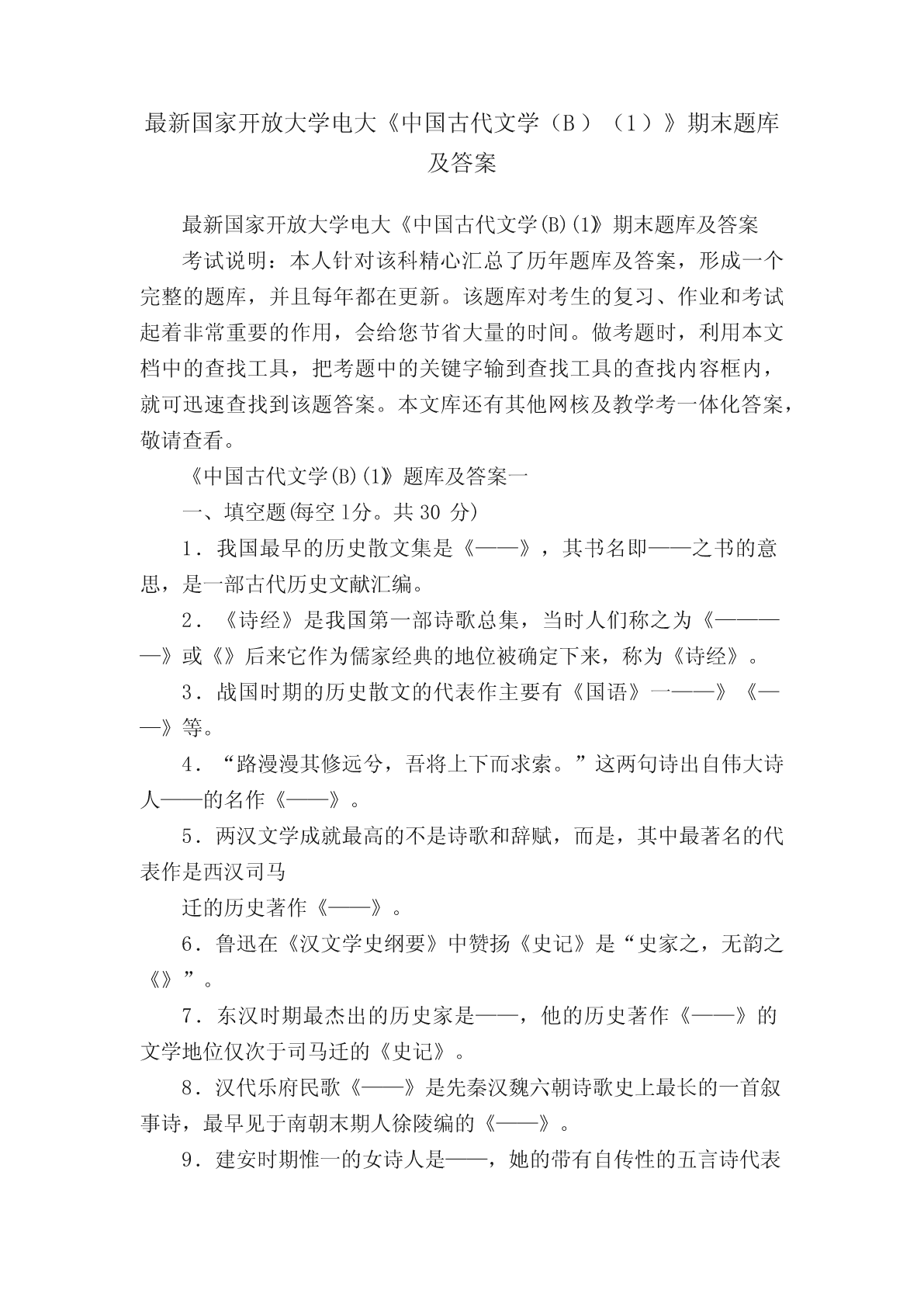 最新国家开放大学电大《中国古代文学（B）（1）》期末题库及答案

最新国家开放大学电大《中国古代文学(B)(1)》期末题库及答案

考试说明：本人针对该科精心汇总了历年题库及答案，形成一个完整的题库，并且每年都在更新。该题库对考生的复习、作业和考试起着非常重要的作用，会给您节省大量的时间。做考题时，利用本文档中的查找工具，把考题中的关键字输到查找工具的查找内容框内，就可迅速查找到该题答案。本文库还有其他网核及教学考一体化答案，敬请查看。

《中国古代文学(B)(1)》题库及答案一

一、填空题(每空 1分。共 30 分)

1．我国最早的历史散文集是《——》，其书名即——之书的意思，是一部古代历史文献汇编。

2．《诗经》是我国第一部诗歌总集，当时人们称之为《————》或《》后来它作为儒家经典的地位被确定下来，称为《诗经》。

3．战国时期的历史散文的代表作主要有《国语》一——》《——》等。

4．“路漫漫其修远兮，吾将上下而求索。”这两句诗出自伟大诗人——的名作《——》。

5．两汉文学成就最高的不是诗歌和辞赋，而是，其中最著名的代表作是西汉司马

迁的历史著作《——》。

6．鲁迅在《汉文学史纲要》中赞扬《史记》是“史家之，无韵之《》”。

7．东汉时期最杰出的历史家是——，他的历史著作《——》的文学地位仅次于司马迁的《史记》。

8．汉代乐府民歌《——》是先秦汉魏六朝诗歌史上最长的一首叙事诗，最早见于南朝末期人徐陵编的《——》。

9．建安时期惟一的女诗人是——，她的带有自传性的五言诗代表